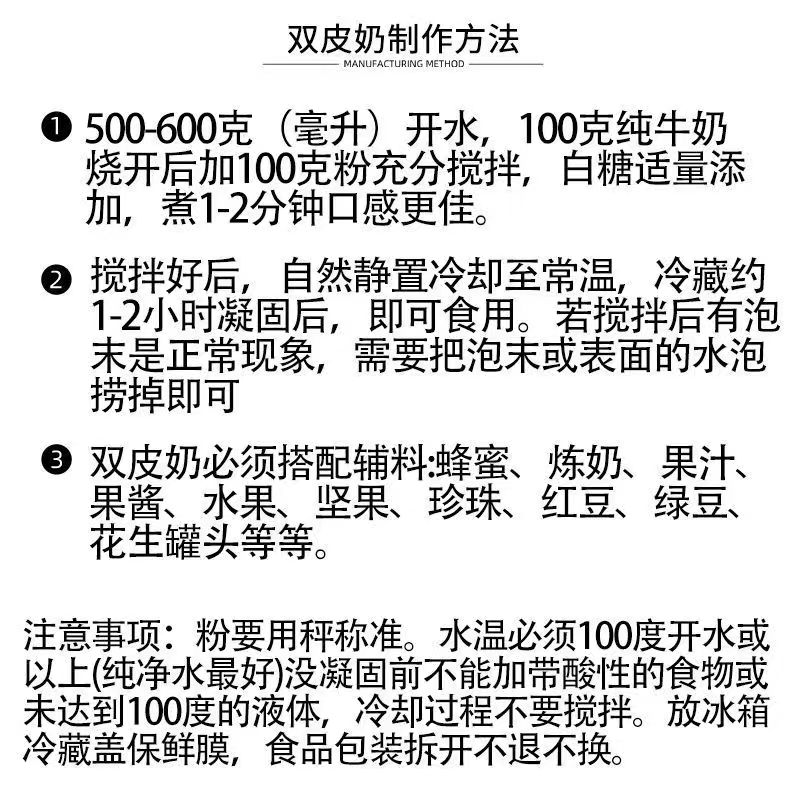 双皮奶制作方法
MANUFACTURING METHOD

❶ 500-600克（毫升）开水，100克纯牛奶烧开后加100克粉充分搅拌，白糖适量添加，煮1-2分钟口感更佳。

❷ 搅拌好后，自然静置冷却至常温，冷藏约1-2小时凝固后，即可食用。若搅拌后有泡末是正常现象，需要把泡末或表面的水泡捞掉即可

❸ 双皮奶必须搭配辅料:蜂蜜、炼奶、果汁、果酱、水果、坚果、珍珠、红豆、绿豆、花生罐头等等。

注意事项：粉要用秤称准。水温必须100度开水或以上(纯净水最好)没凝固前不能加带酸性的食物或未达到100度的液体，冷却过程不要搅拌。放冰箱冷藏盖保鲜膜，食品包装拆开不退不换。